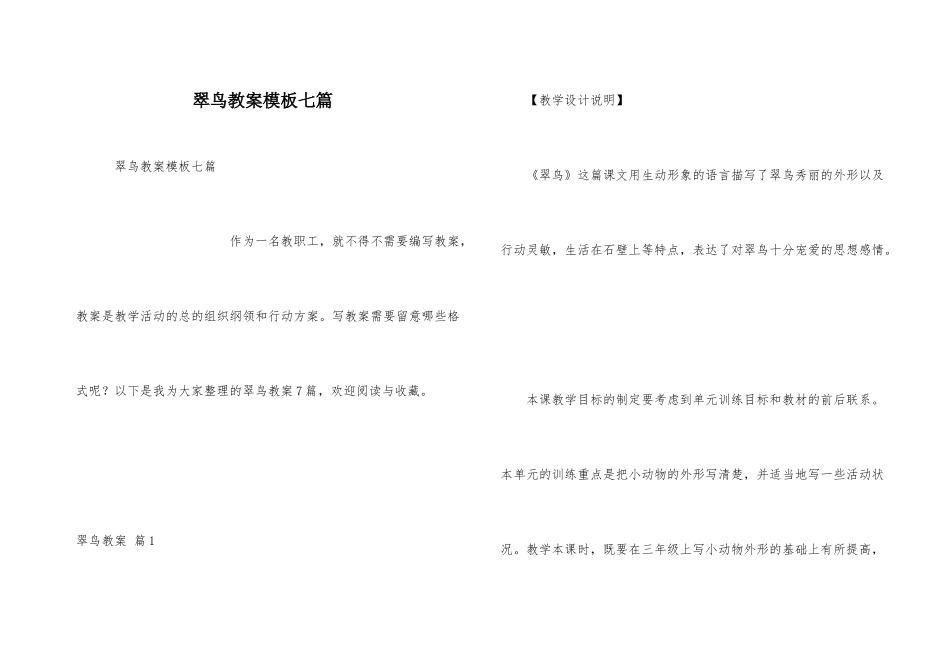 翠鸟教案模板七篇

翠鸟教案模板七篇

作为一名教职工，就不得不需要编写教案，教案是教学活动的总的组织纲领和行动方案。写教案需要留意哪些格式呢？以下是我为大家整理的翠鸟教案7篇，欢迎阅读与收藏。

翠鸟教案 篇1

【教学设计说明】

《翠鸟》这篇课文用生动形象的语言描写了翠鸟秀丽的外形以及行动灵敏，生活在石壁上等特点，表达了对翠鸟十分宠爱的思想感情。

本课教学目标的制定要考虑到单元训练目标和教材的前后联系。本单元的训练重点是把小动物的外形写清楚，并适当地写一些活动状况。教学本课时，既要在三年级上写小动物外形的基础上有所提高，